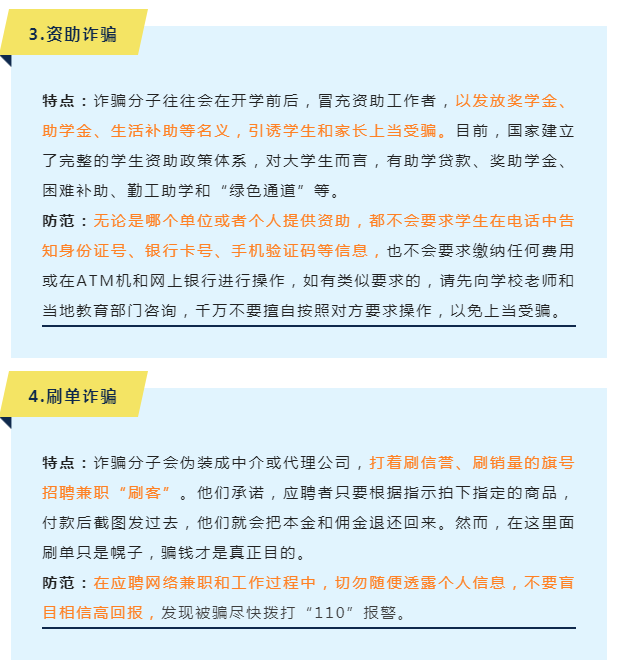 3.资助诈骗

特点：诈骗分子往往会在开学前后，冒充资助工作者，以发放奖学金、助学金、生活补助等名义，引诱学生和家长上当受骗。目前，国家建立了完整的学生资助政策体系，对大学生而言，有助学贷款、奖助学金、困难补助、勤工助学和“绿色通道”等。
防范：无论是哪个单位或者个人提供资助，都不会要求学生在电话中告知身份证号、银行卡号、手机验证码等信息，也不会要求缴纳任何费用或在ATM机和网上银行进行操作，如有类似要求的，请先向学校老师和当地教育部门咨询，千万不要擅自按照对方要求操作，以免上当受骗。

4.刷单诈骗

特点：诈骗分子会伪装成中介或代理公司，打着刷信誉、刷销量的旗号招聘兼职“刷客”。他们承诺，应聘者只要根据指示拍下指定的商品，付款后截图发过去，他们就会把本金和佣金退还回来。然而，在这里面刷单只是幌子，骗钱才是真正目的。
防范：在应聘网络兼职和工作过程中，切勿随便透露个人信息，不要盲目相信高回报，发现被骗尽快拨打“110”报警。